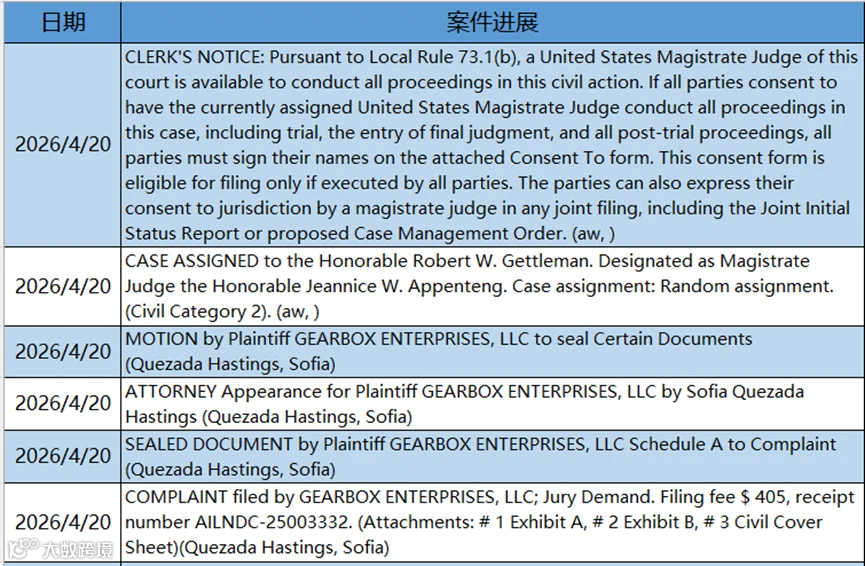 | 日期 | 案件进展 |
|---|---|
| 2026/4/20 | CLERK'S NOTICE: Pursuant to Local Rule 73.1(b), a United States Magistrate Judge of this court is available to conduct all proceedings in this civil action. If all parties consent to have the currently assigned United States Magistrate Judge conduct all proceedings in this case, including trial, the entry of final judgment, and all post-trial proceedings, all parties must sign their names on the attached Consent To form. This consent form is eligible for filing only if executed by all parties. The parties can also express their consent to jurisdiction by a magistrate judge in any joint filing, including the Joint Initial Status Report or proposed Case Management Order. (aw, ) |
| 2026/4/20 | CASE ASSIGNED to the Honorable Robert W. Gettleman. Designated as Magistrate Judge the Honorable Jeannice W. Appenteng. Case assignment: Random assignment. (Civil Category 2). (aw, ) |
| 2026/4/20 | MOTION by Plaintiff GEARBOX ENTERPRISES, LLC to seal Certain Documents (Quezada Hastings, Sofia) |
| 2026/4/20 | ATTORNEY Appearance for Plaintiff GEARBOX ENTERPRISES, LLC by Sofia Quezada Hastings (Quezada Hastings, Sofia) |
| 2026/4/20 | SEALED DOCUMENT by Plaintiff GEARBOX ENTERPRISES, LLC Schedule A to Complaint (Quezada Hastings, Sofia) |
| 2026/4/20 | COMPLAINT filed by GEARBOX ENTERPRISES, LLC; Jury Demand. Filing fee $ 405, receipt number AILNDC-25003332. (Attachments: # 1 Exhibit A, # 2 Exhibit B, # 3 Civil Cover Sheet)(Quezada Hastings, Sofia) |

大数跨境